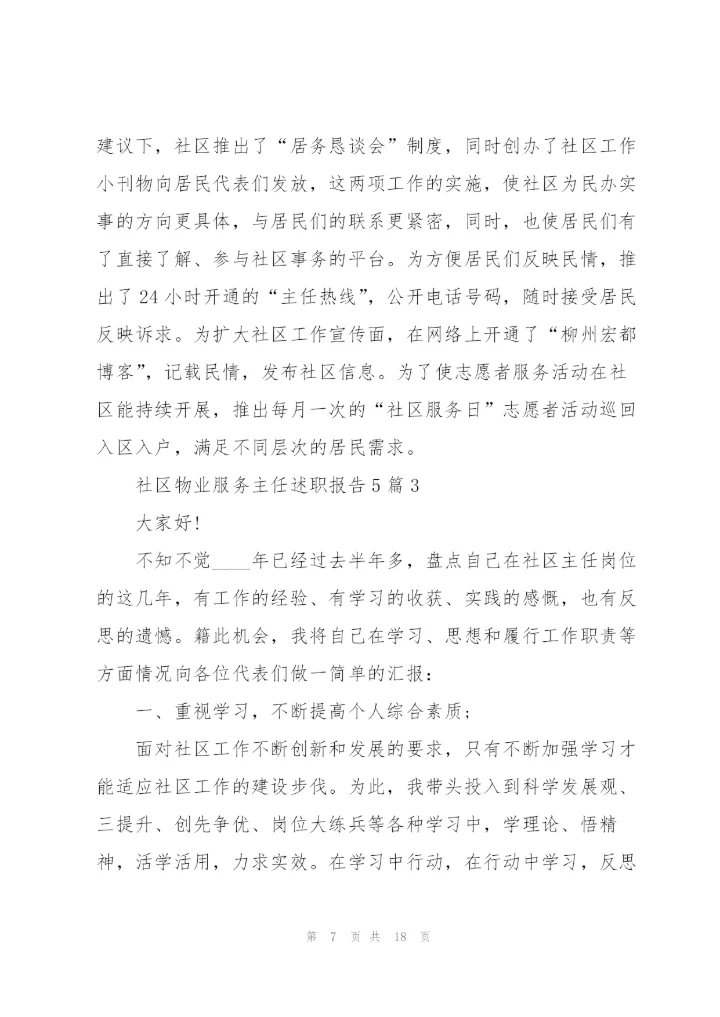 建议下，社区推出了“居务恳谈会”制度，同时创办了社区工作小刊物向居民代表们发放，这两项工作的实施，使社区为民办实事的方向更具体，与居民们的联系更紧密，同时，也使居民们有了直接了解、参与社区事务的平台。为方便居民们反映民情，推出了24小时开通的“主任热线”，公开电话号码，随时接受居民反映诉求。为扩大社区工作宣传面，在网络上开通了“柳州宏都博客”，记载民情，发布社区信息。为了使志愿者服务活动在社区能持续开展，推出每月一次的“社区服务日”志愿者活动巡回入区入户，满足不同层次的居民需求。

社区物业服务主任述职报告5篇3

大家好!

不知不觉____年已经过去半年多，盘点自己在社区主任岗位的这几年，有工作的经验、有学习的收获、实践的感慨，也有反思的遗憾。籍此机会，我将自己在学习、思想和履行工作职责等方面情况向各位代表们做一简单的汇报：

一、重视学习，不断提高个人综合素质；

面对社区工作不断创新和发展的要求，只有不断加强学习才能适应社区工作的建设步伐。为此，我带头投入到科学发展观、三提升、创先争优、岗位大练兵等各种学习中，学理论、悟精神，活学活用，力求实效。在学习中行动，在行动中学习，反思

第 7 页 共 18 页